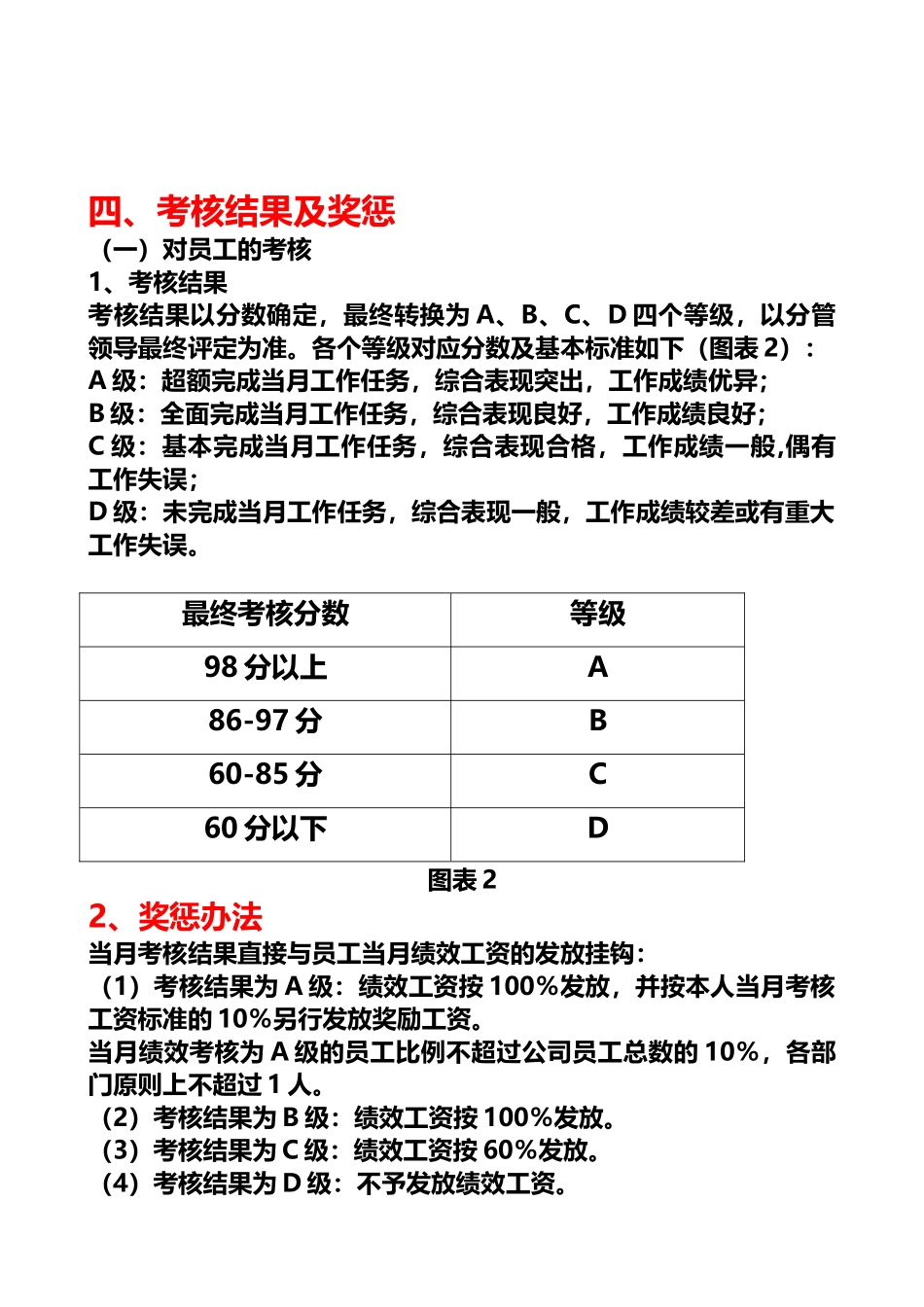 四、考核结果及奖惩

（一）对员工的考核

1、考核结果

考核结果以分数确定，最终转换为 A、B、C、D 四个等级，以分管领导最终评定为准。各个等级对应分数及基本标准如下（图表 2）：

A 级：超额完成当月工作任务，综合表现突出，工作成绩优异；

B 级：全面完成当月工作任务，综合表现良好，工作成绩良好；

C 级：基本完成当月工作任务，综合表现合格，工作成绩一般,偶有工作失误；

D 级：未完成当月工作任务，综合表现一般，工作成绩较差或有重大工作失误。

| 最终考核分数 | 等级 |
|---|---|
| 98 分以上 | A |
| 86-97 分 | B |
| 60-85 分 | C |
| 60 分以下 | D |

图表 2

2、奖惩办法

当月考核结果直接与员工当月绩效工资的发放挂钩：

（1）考核结果为 A 级：绩效工资按 100%发放，并按本人当月考核工资标准的 10%另行发放奖励工资。

当月绩效考核为 A 级的员工比例不超过公司员工总数的 10%，各部门原则上不超过 1 人。

（2）考核结果为 B 级：绩效工资按 100%发放。

（3）考核结果为 C 级：绩效工资按 60%发放。

（4）考核结果为 D 级：不予发放绩效工资。